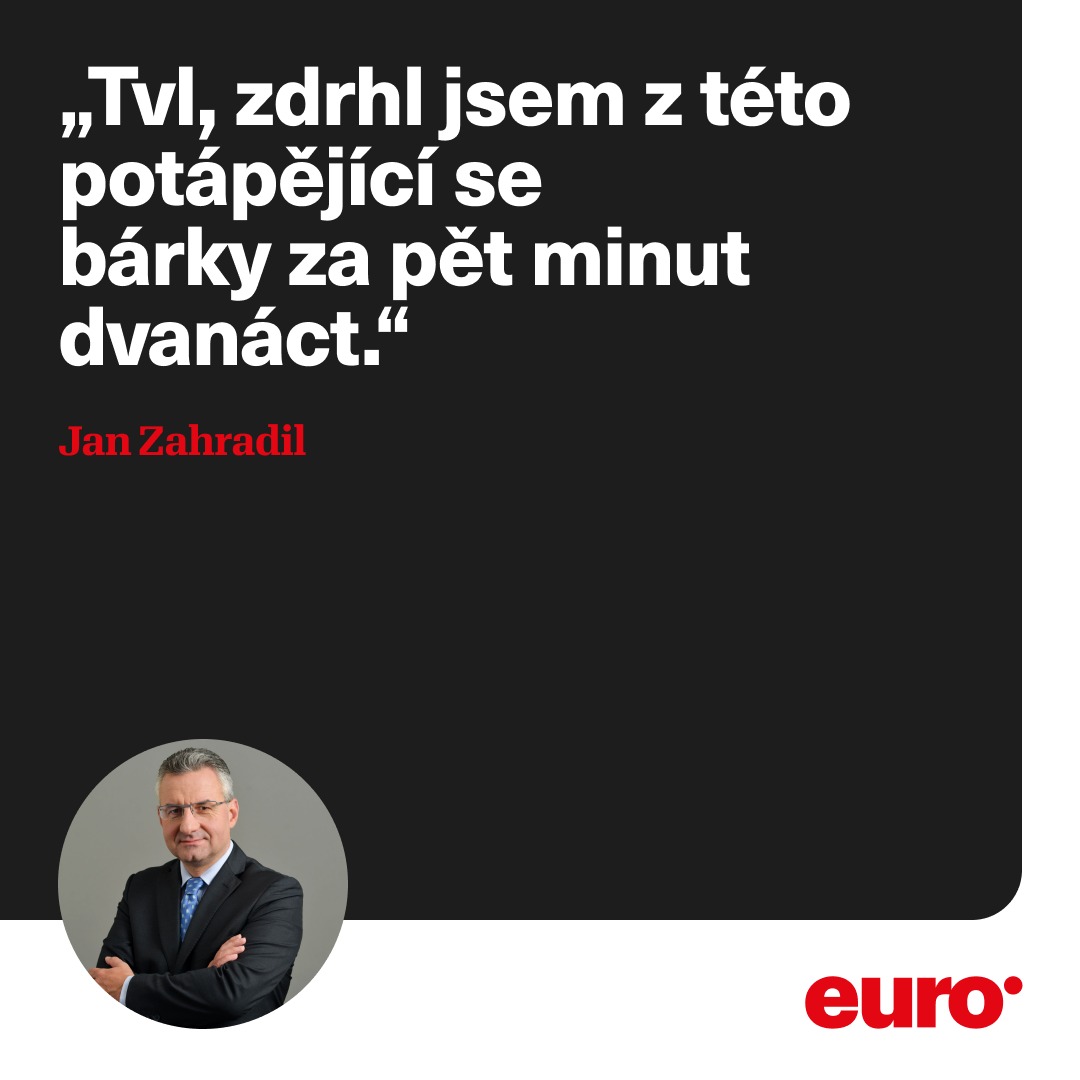 „Tvl, zdrhl jsem z této potápějící se bárky za pět minut dvanáct.“

Jan Zahradil

euro